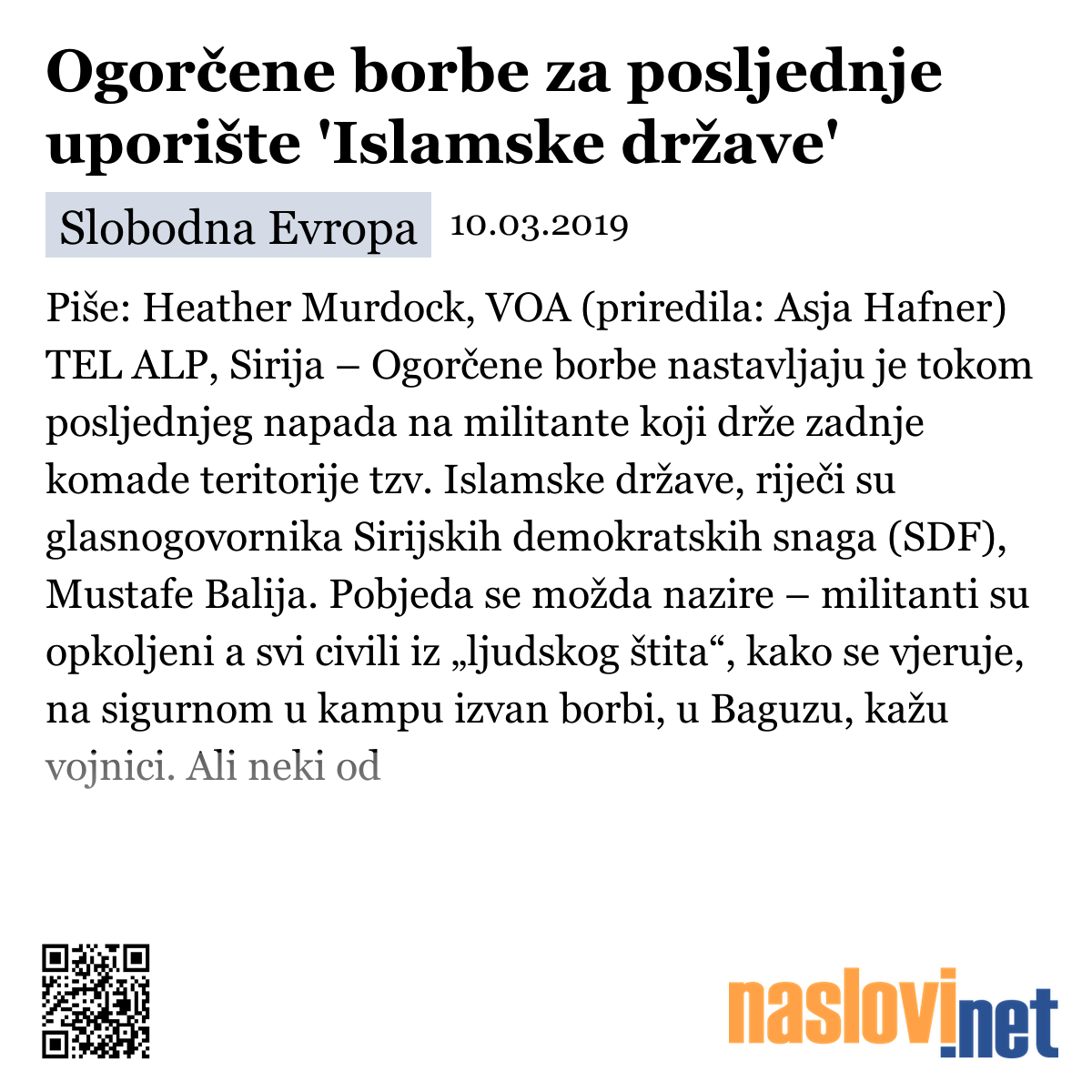 Ogorčene borbe za posljednje uporište 'Islamske države'

Slobodna Evropa 10.03.2019

Piše: Heather Murdock, VOA (priredila: Asja Hafner) TEL ALP, Sirija – Ogorčene borbe nastavljaju je tokom posljednjeg napada na militante koji drže zadnje komade teritorije tzv. Islamske države, riječi su glasnogovornika Sirijskih demokratskih snaga (SDF), Mustafe Balija. Pobjeda se možda nazire – militanti su opkoljeni a svi civili iz „ljudskog štita“, kako se vjeruje, na sigurnom u kampu izvan borbi, u Baguzu, kažu vojnici. Ali neki od

naslovi.net